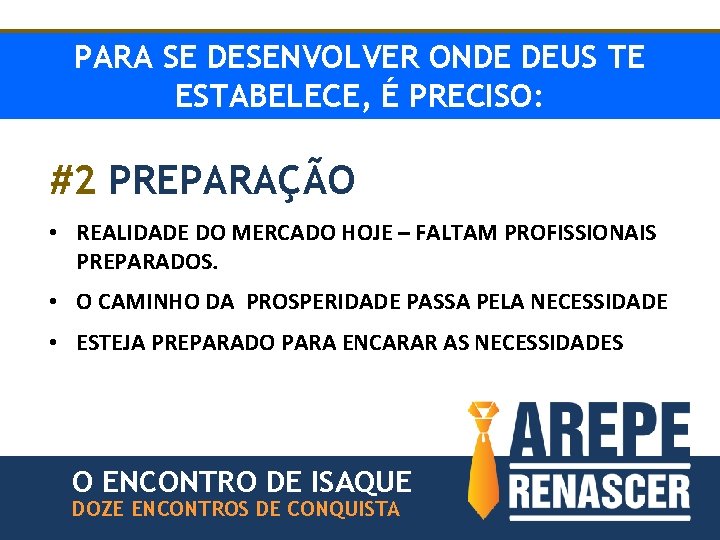 PARA SE DESENVOLVER ONDE DEUS TE ESTABELECE, É PRECISO:

#2 PREPARAÇÃO

• REALIDADE DO MERCADO HOJE – FALTAM PROFISSIONAIS PREPARADOS.
• O CAMINHO DA PROSPERIDADE PASSA PELA NECESSIDADE
• ESTEJA PREPARADO PARA ENCARAR AS NECESSIDADES

O ENCONTRO DE ISAQUE
DOZE ENCONTROS DE CONQUISTA

AREPE
RENASCER